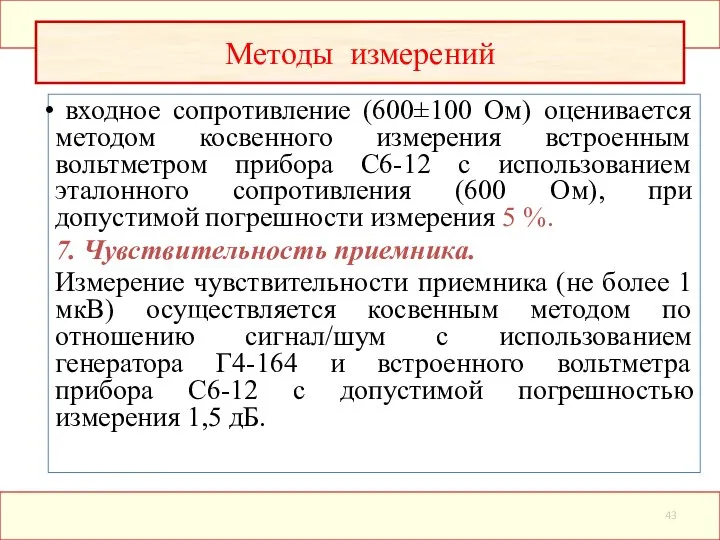 Методы измерений

• входное сопротивление (600±100 Ом) оценивается методом косвенного измерения встроенным вольтметром прибора С6-12 с использованием эталонного сопротивления (600 Ом), при допустимой погрешности измерения 5 %.

7. Чувствительность приемника.

Измерение чувствительности приемника (не более 1 мкВ) осуществляется косвенным методом по отношению сигнал/шум с использованием генератора Г4-164 и встроенного вольтметра прибора С6-12 с допустимой погрешностью измерения 1,5 дБ.

43